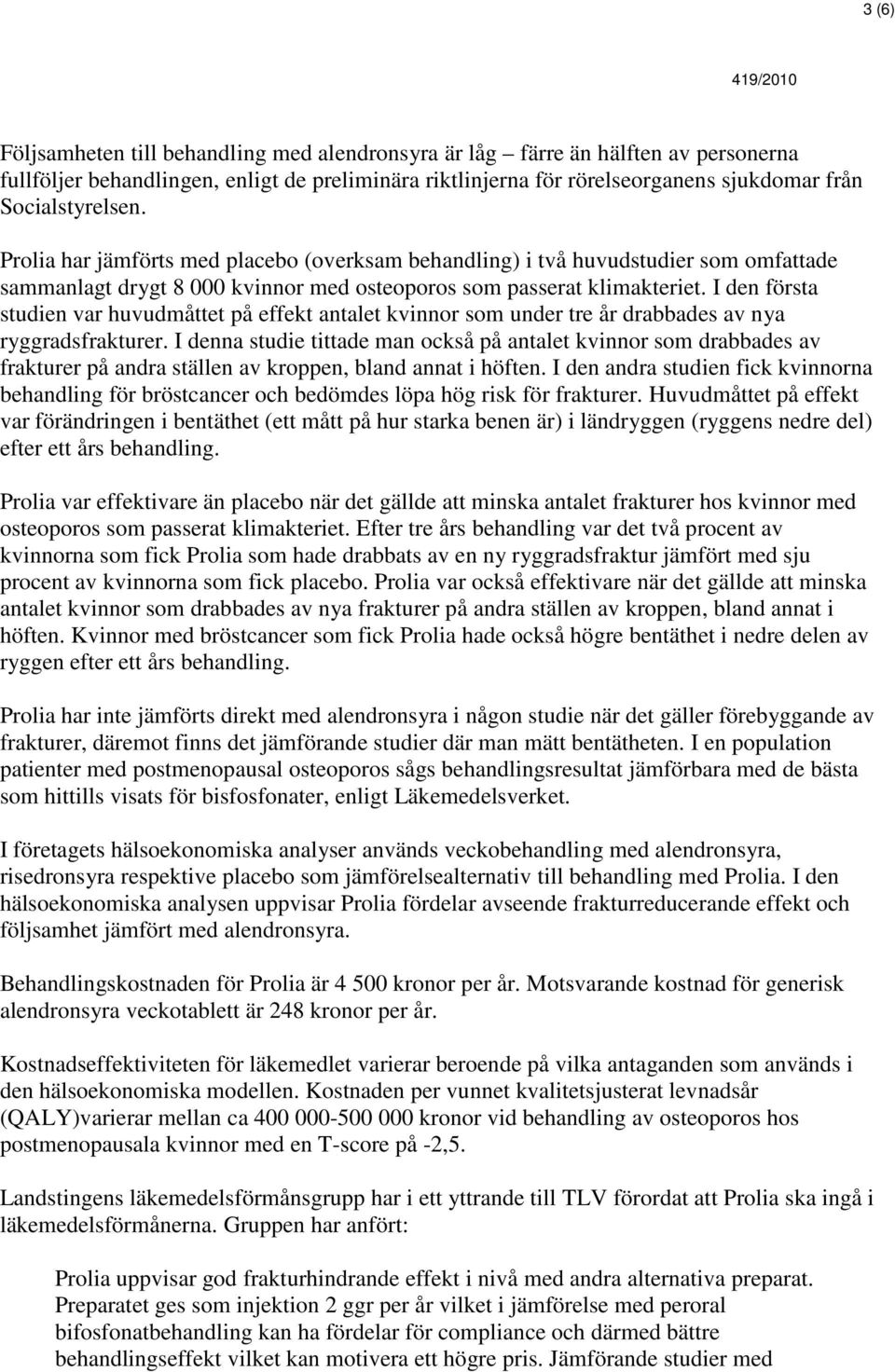 3 (6)

419/2010

Följsamheten till behandling med alendronsyra är låg – färre än hälften av personerna fullföljer behandlingen, enligt de preliminära riktlinjerna för rörelseorganens sjukdomar från Socialstyrelsen.

Prolia har jämförts med placebo (overksam behandling) i två huvudstudier som omfattade sammanlagt drygt 8 000 kvinnor med osteoporos som passerat klimakteriet. I den första studien var huvudmåttet på effekt antalet kvinnor som under tre år drabbades av nya ryggradsfrakturer. I denna studie tittade man också på antalet kvinnor som drabbades av frakturer på andra ställen av kroppen, bland annat i höften. I den andra studien fick kvinnorna behandling för bröstcancer och bedömdes löpa hög risk för frakturer. Huvudmåttet på effekt var förändringen i bentäthet (ett mått på hur starka benen är) i ländryggen (ryggens nedre del) efter ett års behandling.

Prolia var effektivare än placebo när det gällde att minska antalet frakturer hos kvinnor med osteoporos som passerat klimakteriet. Efter tre års behandling var det två procent av kvinnorna som fick Prolia som hade drabbats av en ny ryggradsfraktur jämfört med sju procent av kvinnorna som fick placebo. Prolia var också effektivare när det gällde att minska antalet kvinnor som drabbades av nya frakturer på andra ställen av kroppen, bland annat i höften. Kvinnor med bröstcancer som fick Prolia hade också högre bentäthet i nedre delen av ryggen efter ett års behandling.

Prolia har inte jämförts direkt med alendronsyra i någon studie när det gäller förebyggande av frakturer, däremot finns det jämförande studier där man mätt bentätheten. I en population patienter med postmenopausal osteoporos sågs behandlingsresultat jämförbara med de bästa som hittills visats för bisfosfonater, enligt Läkemedelsverket.

I företagets hälsoekonomiska analyser används veckobehandling med alendronsyra, risedronsyra respektive placebo som jämförelsealternativ till behandling med Prolia. I den hälsoekonomiska analysen uppvisar Prolia fördelar avseende frakturreducerande effekt och följsamhet jämfört med alendronsyra.

Behandlingskostnaden för Prolia är 4 500 kronor per år. Motsvarande kostnad för generisk alendronsyra veckotablett är 248 kronor per år.

Kostnadseffektiviteten för läkemedlet varierar beroende på vilka antaganden som används i den hälsoekonomiska modellen. Kostnaden per vunnet kvalitetsjusterat levnadsår (QALY)varierar mellan ca 400 000-500 000 kronor vid behandling av osteoporos hos postmenopausala kvinnor med en T-score på -2,5.

Landstingens läkemedelsförmånsgrupp har i ett yttrande till TLV förordat att Prolia ska ingå i läkemedelsförmånerna. Gruppen har anfört:

Prolia uppvisar god frakturhindrande effekt i nivå med andra alternativa preparat. Preparatet ges som injektion 2 ggr per år vilket i jämförelse med peroral bifosfonatbehandling kan ha fördelar för compliance och därmed bättre behandlingseffekt vilket kan motivera ett högre pris. Jämförande studier med